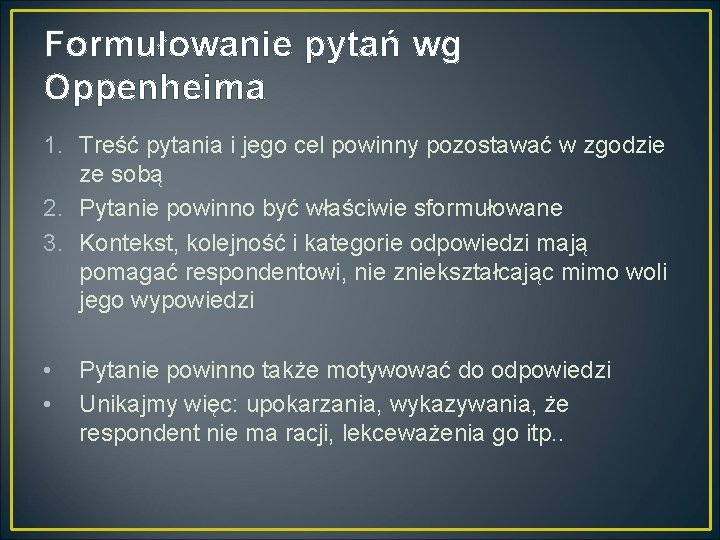 Formułowanie pytań wg Oppenheima

1. Treść pytania i jego cel powinny pozostawać w zgodzie ze sobą
2. Pytanie powinno być właściwie sformułowane
3. Kontekst, kolejność i kategorie odpowiedzi mają pomagać respondentowi, nie zniekształcając mimo woli jego wypowiedzi

• Pytanie powinno także motywować do odpowiedzi
• Unikajmy więc: upokarzania, wykazywania, że respondent nie ma racji, lekceważenia go itp..